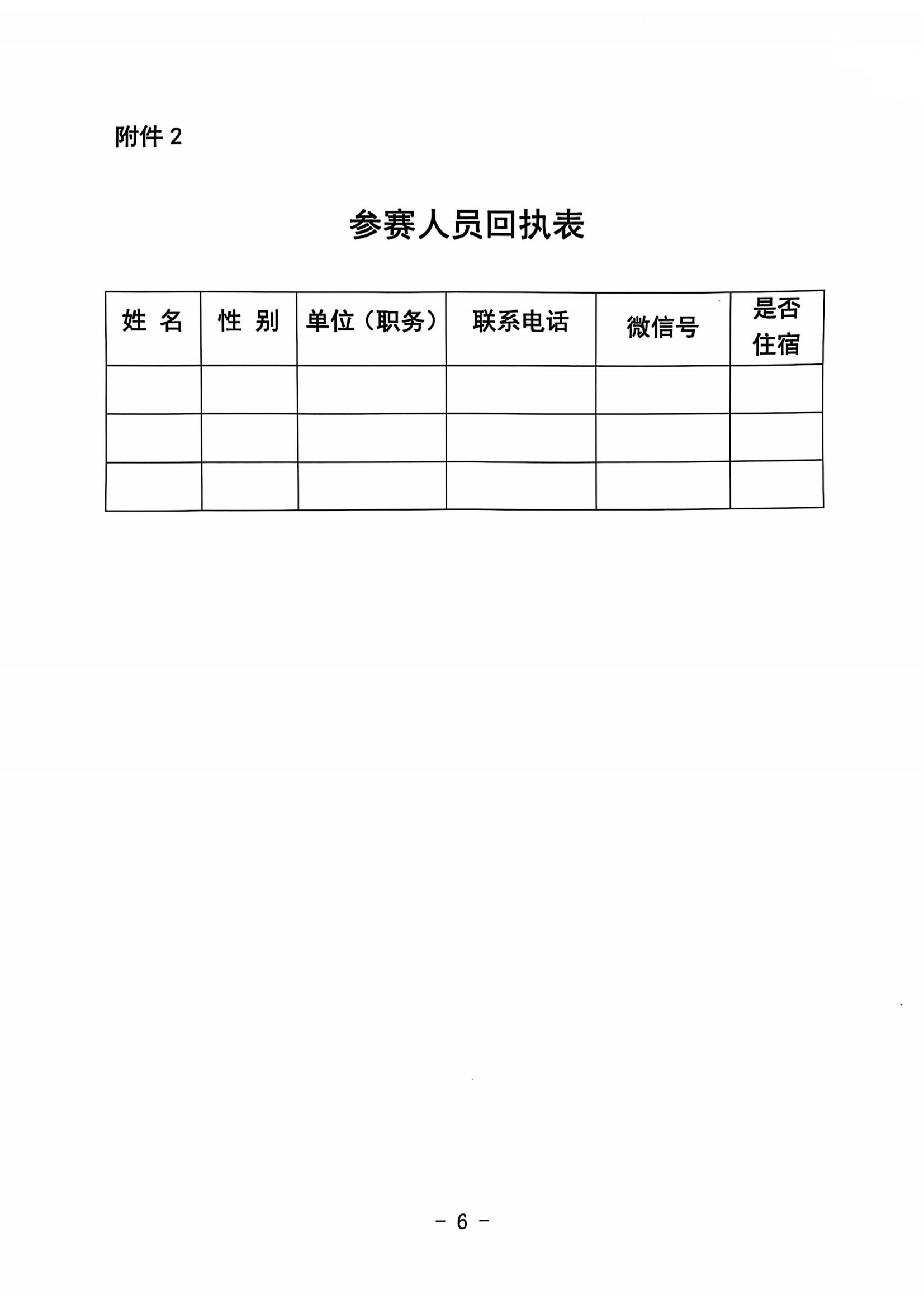 附件 2

参赛人员回执表

| 姓 名 | 性 别 | 单位（职务） | 联系电话 | 微信号 | 是否住宿 |
|---|---|---|---|---|---|
| | | | | | |
| | | | | | |
| | | | | | |

－ 6 －